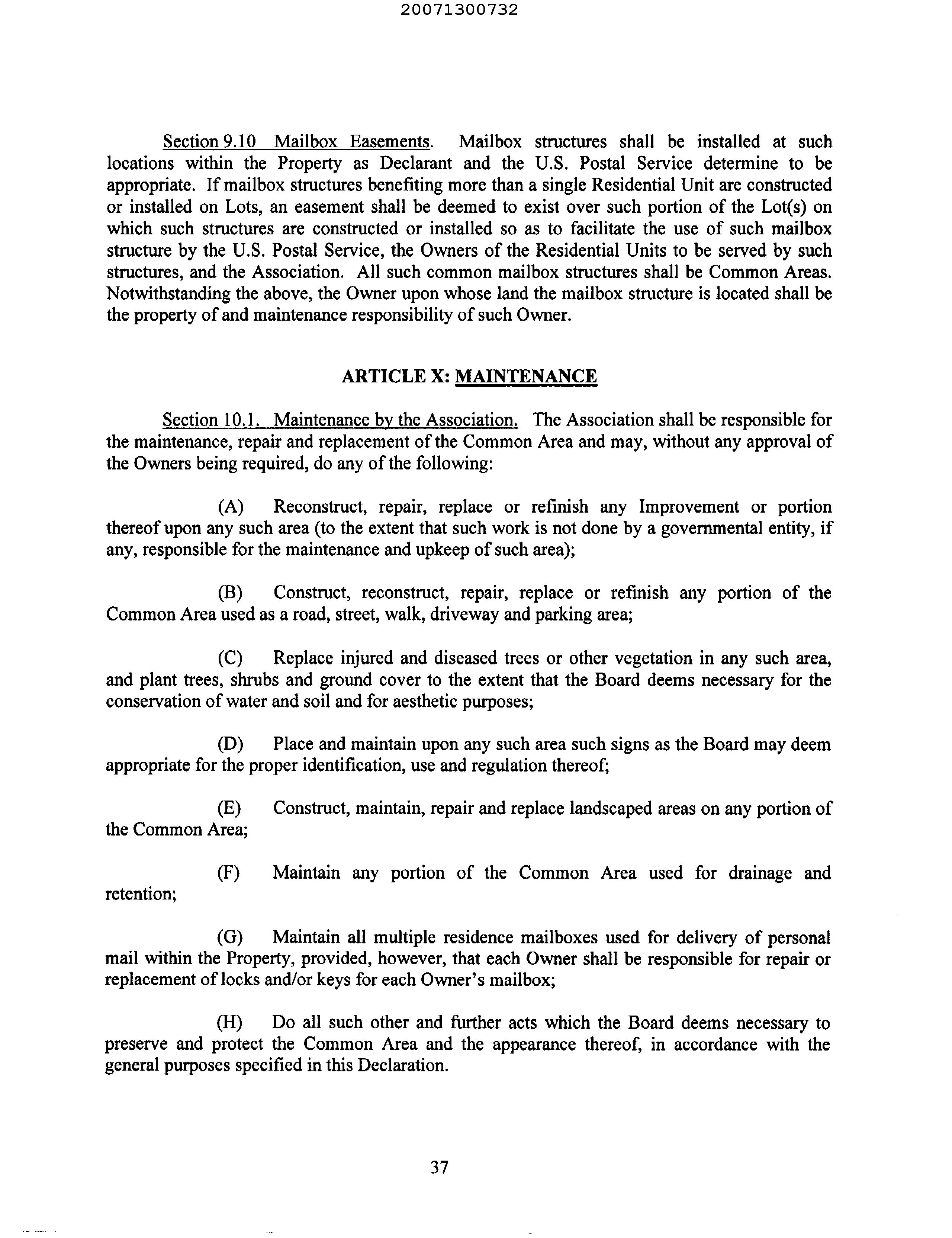 20071300732

Section 9.10 Mailbox Easements. Mailbox structures shall be installed at such locations within the Property as Declarant and the U.S. Postal Service determine to be appropriate. If mailbox structures benefiting more than a single Residential Unit are constructed or installed on Lots, an easement shall be deemed to exist over such portion of the Lot(s) on which such structures are constructed or installed so as to facilitate the use of such mailbox structure by the U.S. Postal Service, the Owners of the Residential Units to be served by such structures, and the Association. All such common mailbox structures shall be Common Areas. Notwithstanding the above, the Owner upon whose land the mailbox structure is located shall be the property of and maintenance responsibility of such Owner.

ARTICLE X: MAINTENANCE

Section 10.1. Maintenance by the Association. The Association shall be responsible for the maintenance, repair and replacement of the Common Area and may, without any approval of the Owners being required, do any of the following:

(A) Reconstruct, repair, replace or refinish any Improvement or portion thereof upon any such area (to the extent that such work is not done by a governmental entity, if any, responsible for the maintenance and upkeep of such area);

(B) Construct, reconstruct, repair, replace or refinish any portion of the Common Area used as a road, street, walk, driveway and parking area;

(C) Replace injured and diseased trees or other vegetation in any such area, and plant trees, shrubs and ground cover to the extent that the Board deems necessary for the conservation of water and soil and for aesthetic purposes;

(D) Place and maintain upon any such area such signs as the Board may deem appropriate for the proper identification, use and regulation thereof;

(E) Construct, maintain, repair and replace landscaped areas on any portion of the Common Area;

(F) Maintain any portion of the Common Area used for drainage and retention;

(G) Maintain all multiple residence mailboxes used for delivery of personal mail within the Property, provided, however, that each Owner shall be responsible for repair or replacement of locks and/or keys for each Owner's mailbox;

(H) Do all such other and further acts which the Board deems necessary to preserve and protect the Common Area and the appearance thereof, in accordance with the general purposes specified in this Declaration.

37